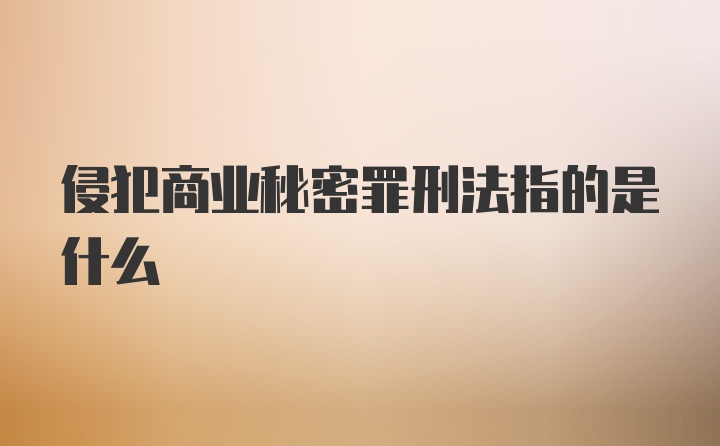 侵犯商业秘密罪刑法指的是什么